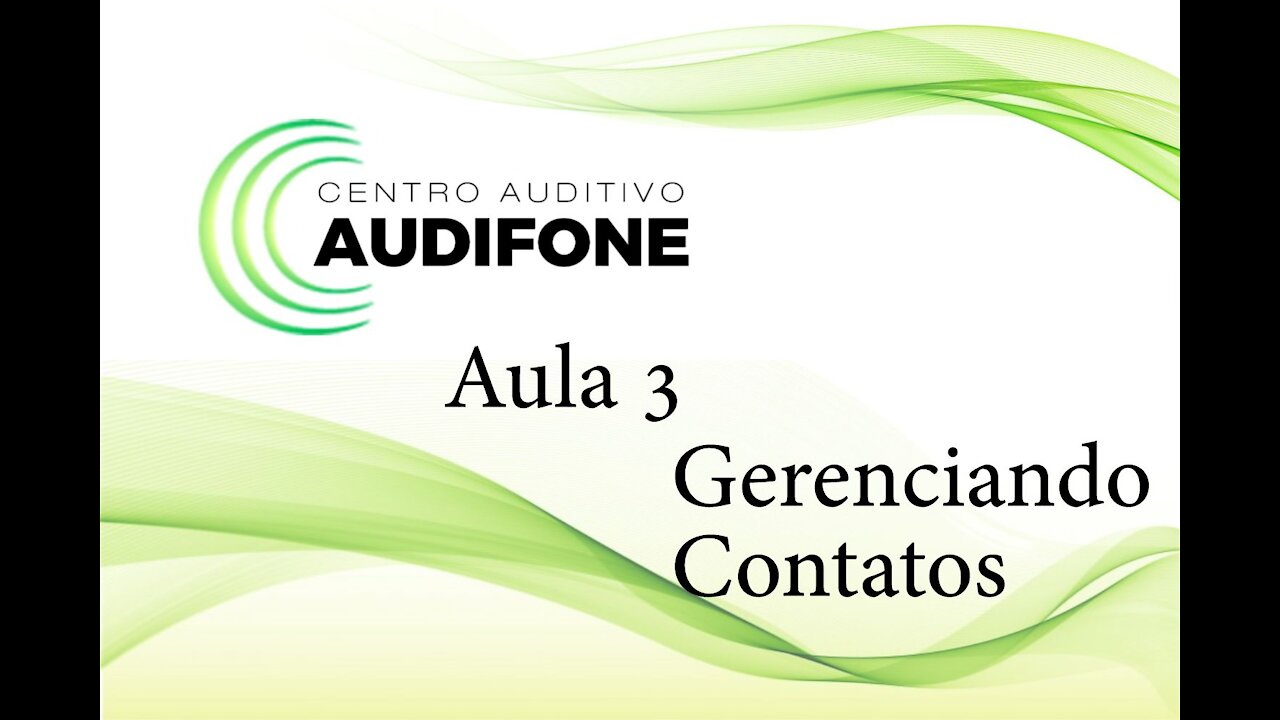 CENTRO AUDITIVO
AUDIFONE

Aula 3
Gerenciando
Contatos